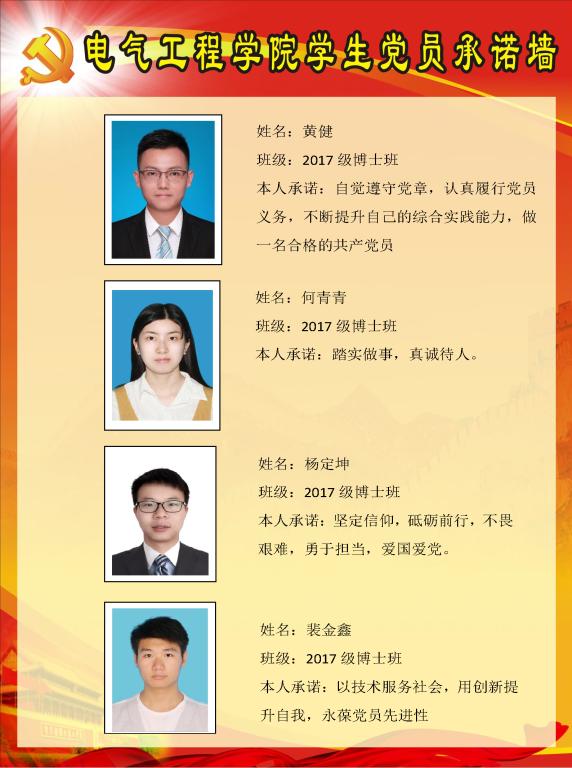 电气工程学院学生党员承诺墙

姓名：黄健
班级：2017级博士班
本人承诺：自觉遵守党章，认真履行党员义务，不断提升自己的综合实践能力，做一名合格的共产党员

姓名：何青青
班级：2017级博士班
本人承诺：踏实做事，真诚待人。

姓名：杨定坤
班级：2017级博士班
本人承诺：坚定信仰，砥砺前行，不畏艰难，勇于担当，爱国爱党。

姓名：裴金鑫
班级：2017级博士班
本人承诺：以技术服务社会，用创新提升自我，永葆党员先进性